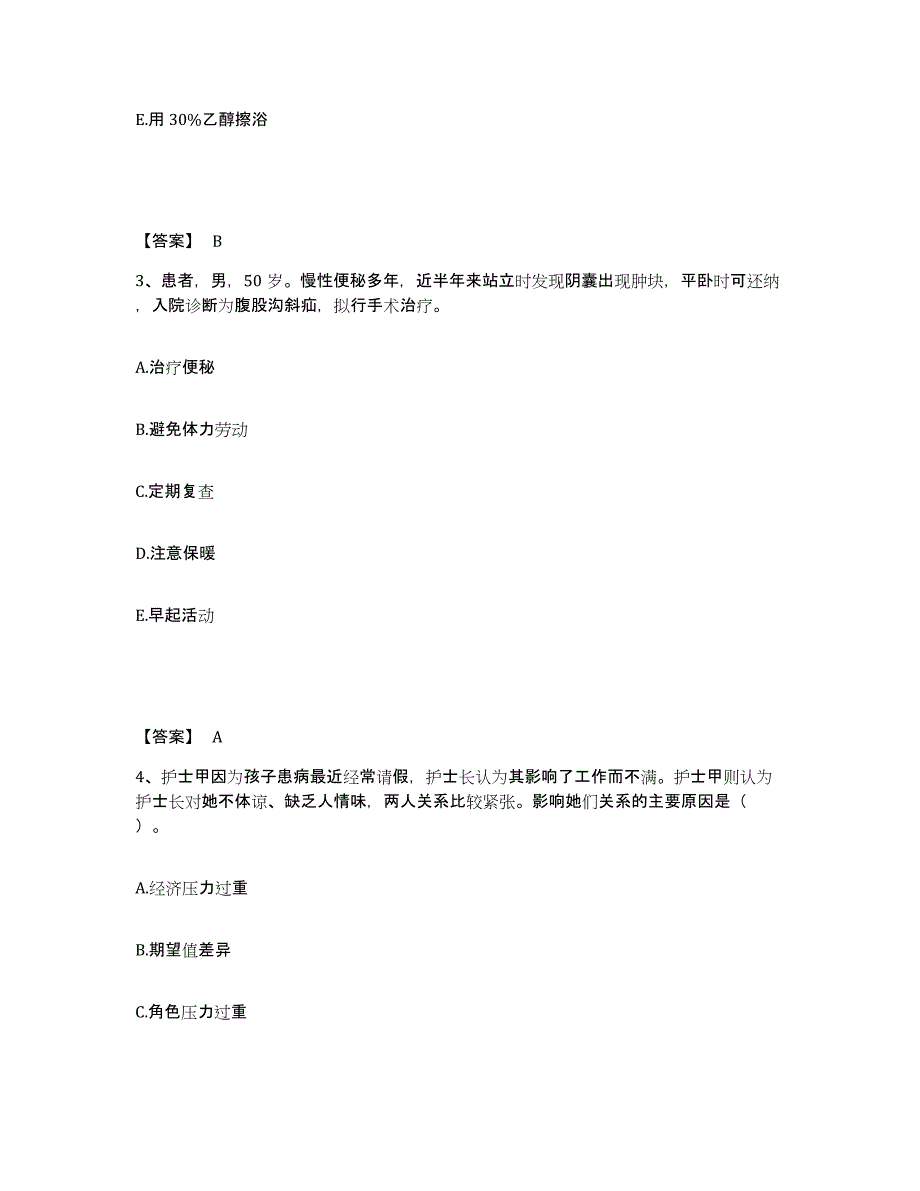 E.用 30%乙醇擦浴

【答案】 B

3、患者，男，50 岁。慢性便秘多年，近半年来站立时发现阴囊出现肿块，平卧时可还纳，入院诊断为腹股沟斜疝，拟行手术治疗。

A.治疗便秘

B.避免体力劳动

C.定期复查

D.注意保暖

E.早起活动

【答案】 A

4、护士甲因为孩子患病最近经常请假，护士长认为其影响了工作而不满。护士甲则认为护士长对她不体谅、缺乏人情味，两人关系比较紧张。影响她们关系的主要原因是（ ）。

A.经济压力过重

B.期望值差异

C.角色压力过重